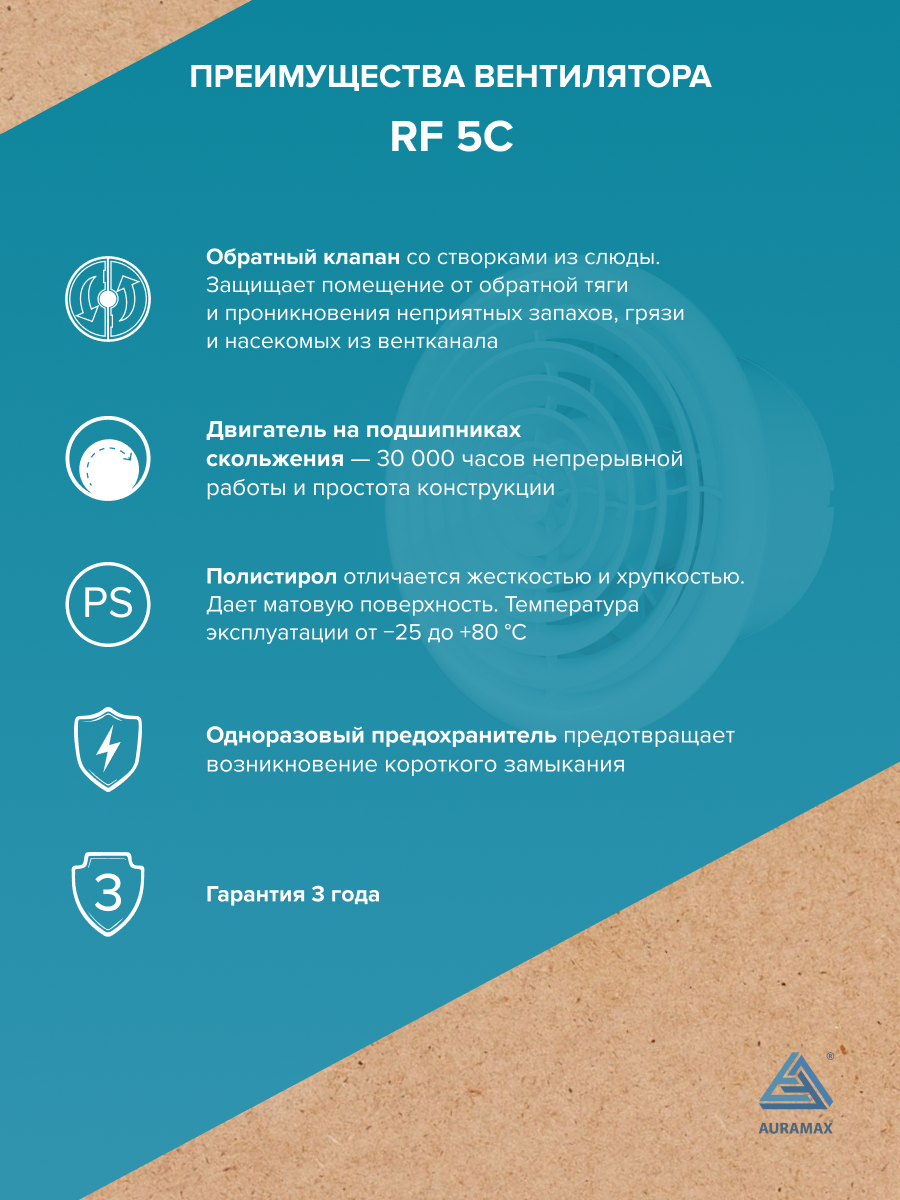 ПРЕИМУЩЕСТВА ВЕНТИЛЯТОРА
RF 5C

Обратный клапан со створками из слюды. Защищает помещение от обратной тяги и проникновения неприятных запахов, грязи и насекомых из вентканала

Двигатель на подшипниках скольжения — 30 000 часов непрерывной работы и простота конструкции

PS

Полистирол отличается жесткостью и хрупкостью. Дает матовую поверхность. Температура эксплуатации от −25 до +80 °C

Одноразовый предохранитель предотвращает возникновение короткого замыкания

3

Гарантия 3 года

®
AURAMAX